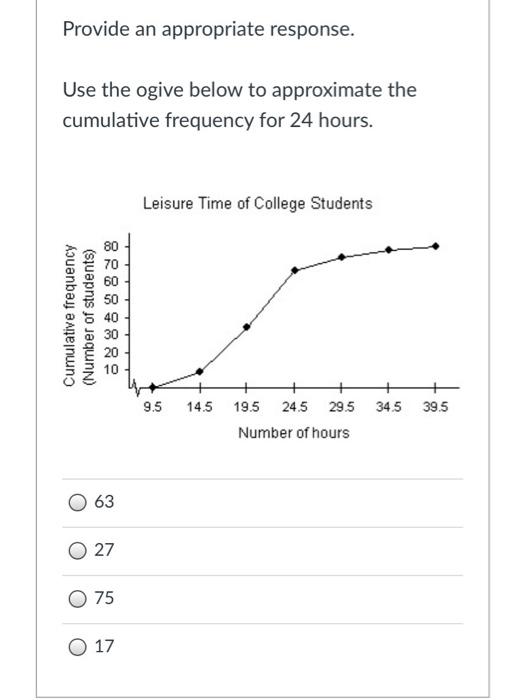 Provide an appropriate response.

Use the ogive below to approximate the cumulative frequency for 24 hours.

Leisure Time of College Students

Cumulative frequency
(Number of students)

80
70
60
50
40
30
20
10

9.5 14.5 19.5 24.5 29.5 34.5 39.5

Number of hours

63

27

75

17